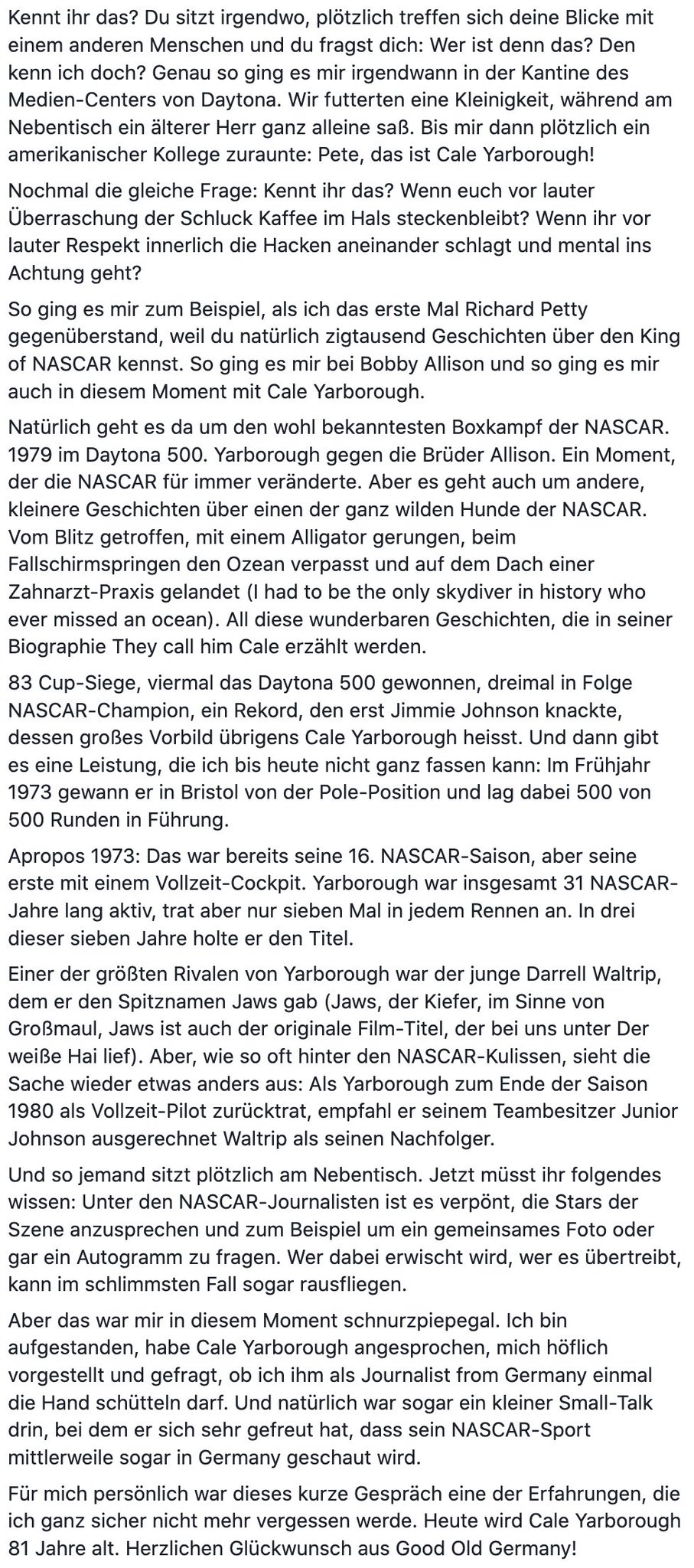 Kennt ihr das? Du sitzt irgendwo, plötzlich treffen sich deine Blicke mit einem anderen Menschen und du fragst dich: Wer ist denn das? Den kenn ich doch? Genau so ging es mir irgendwann in der Kantine des Medien-Centers von Daytona. Wir futterten eine Kleinigkeit, während am Nebentisch ein älterer Herr ganz alleine saß. Bis mir dann plötzlich ein amerikanischer Kollege zuraunte: Pete, das ist Cale Yarborough!

Nochmal die gleiche Frage: Kennt ihr das? Wenn euch vor lauter Überraschung der Schluck Kaffee im Hals steckenbleibt? Wenn ihr vor lauter Respekt innerlich die Hacken aneinander schlagt und mental ins Achtung geht?

So ging es mir zum Beispiel, als ich das erste Mal Richard Petty gegenüberstand, weil du natürlich zigtausend Geschichten über den King of NASCAR kennst. So ging es mir bei Bobby Allison und so ging es mir auch in diesem Moment mit Cale Yarborough.

Natürlich geht es da um den wohl bekanntesten Boxkampf der NASCAR. 1979 im Daytona 500. Yarborough gegen die Brüder Allison. Ein Moment, der die NASCAR für immer veränderte. Aber es geht auch um andere, kleinere Geschichten über einen der ganz wilden Hunde der NASCAR. Vom Blitz getroffen, mit einem Alligator gerungen, beim Fallschirmspringen den Ozean verpasst und auf dem Dach einer Zahnarzt-Praxis gelandet (I had to be the only skydiver in history who ever missed an ocean). All diese wunderbaren Geschichten, die in seiner Biographie They call him Cale erzählt werden.

83 Cup-Siege, viermal das Daytona 500 gewonnen, dreimal in Folge NASCAR-Champion, ein Rekord, den erst Jimmie Johnson knackte, dessen großes Vorbild übrigens Cale Yarborough heisst. Und dann gibt es eine Leistung, die ich bis heute nicht ganz fassen kann: Im Frühjahr 1973 gewann er in Bristol von der Pole-Position und lag dabei 500 von 500 Runden in Führung.

Apropos 1973: Das war bereits seine 16. NASCAR-Saison, aber seine erste mit einem Vollzeit-Cockpit. Yarborough war insgesamt 31 NASCAR-Jahre lang aktiv, trat aber nur sieben Mal in jedem Rennen an. In drei dieser sieben Jahre holte er den Titel.

Einer der größten Rivalen von Yarborough war der junge Darrell Waltrip, dem er den Spitznamen Jaws gab (Jaws, der Kiefer, im Sinne von Großmaul, Jaws ist auch der originale Film-Titel, der bei uns unter Der weiße Hai lief). Aber, wie so oft hinter den NASCAR-Kulissen, sieht die Sache wieder etwas anders aus: Als Yarborough zum Ende der Saison 1980 als Vollzeit-Pilot zurücktrat, empfahl er seinem Teambesitzer Junior Johnson ausgerechnet Waltrip als seinen Nachfolger.

Und so jemand sitzt plötzlich am Nebentisch. Jetzt müsst ihr folgendes wissen: Unter den NASCAR-Journalisten ist es verpönt, die Stars der Szene anzusprechen und zum Beispiel um ein gemeinsames Foto oder gar ein Autogramm zu fragen. Wer dabei erwischt wird, wer es übertreibt, kann im schlimmsten Fall sogar rausfliegen.

Aber das war mir in diesem Moment schnurzpiepegal. Ich bin aufgestanden, habe Cale Yarborough angesprochen, mich höflich vorgestellt und gefragt, ob ich ihm als Journalist from Germany einmal die Hand schütteln darf. Und natürlich war sogar ein kleiner Small-Talk drin, bei dem er sich sehr gefreut hat, dass sein NASCAR-Sport mittlerweile sogar in Germany geschaut wird.

Für mich persönlich war dieses kurze Gespräch eine der Erfahrungen, die ich ganz sicher nicht mehr vergessen werde. Heute wird Cale Yarborough 81 Jahre alt. Herzlichen Glückwunsch aus Good Old Germany!